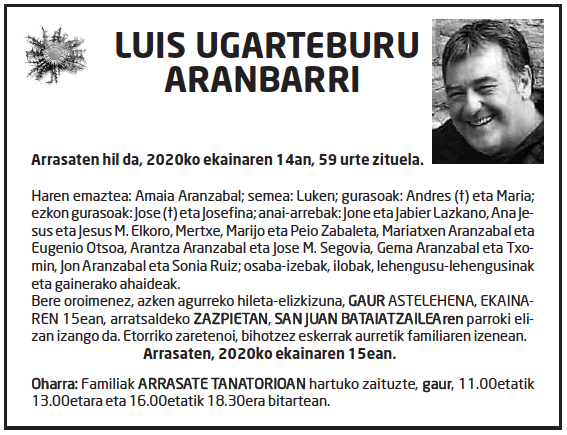 LUIS UGARTEBURU ARANBARRI

Arrasaten hil da, 2020ko ekainaren 14an, 59 urte zituela.

Haren emaztea: Amaia Aranzabal; semea: Luken; gurasoak: Andres (†) eta Maria; ezkon gurasoak: Jose (†) eta Josefina; anai-arrebak: Jone eta Jabier Lazkano, Ana Jesus eta Jesus M. Elkoro, Mertxe, Marijo eta Peio Zabaleta, Mariatxen Aranzabal eta Eugenio Otsoa, Arantza Aranzabal eta Jose M. Segovia, Gema Aranzabal eta Txomin, Jon Aranzabal eta Sonia Ruiz; osaba-izebak, ilobak, lehengusu-lehengusinak eta gainerako ahaideak.
Bere oroimenez, azken agurreko hileta-elizkizuna, GAUR ASTELEHENA, EKAINAREN 15ean, arratsaldeko ZAZPIETAN, SAN JUAN BATAIATZAILEAren parroki elizan izango da. Etorriko zaretenoi, bihotzez eskerrak aurretik familiaren izenean.
Arrasaten, 2020ko ekainaren 15ean.

Oharra: Familiak ARRASATE TANATORIOAN hartuko zaituzte, gaur, 11.00etatik 13.00etara eta 16.00etatik 18.30era bitartean.